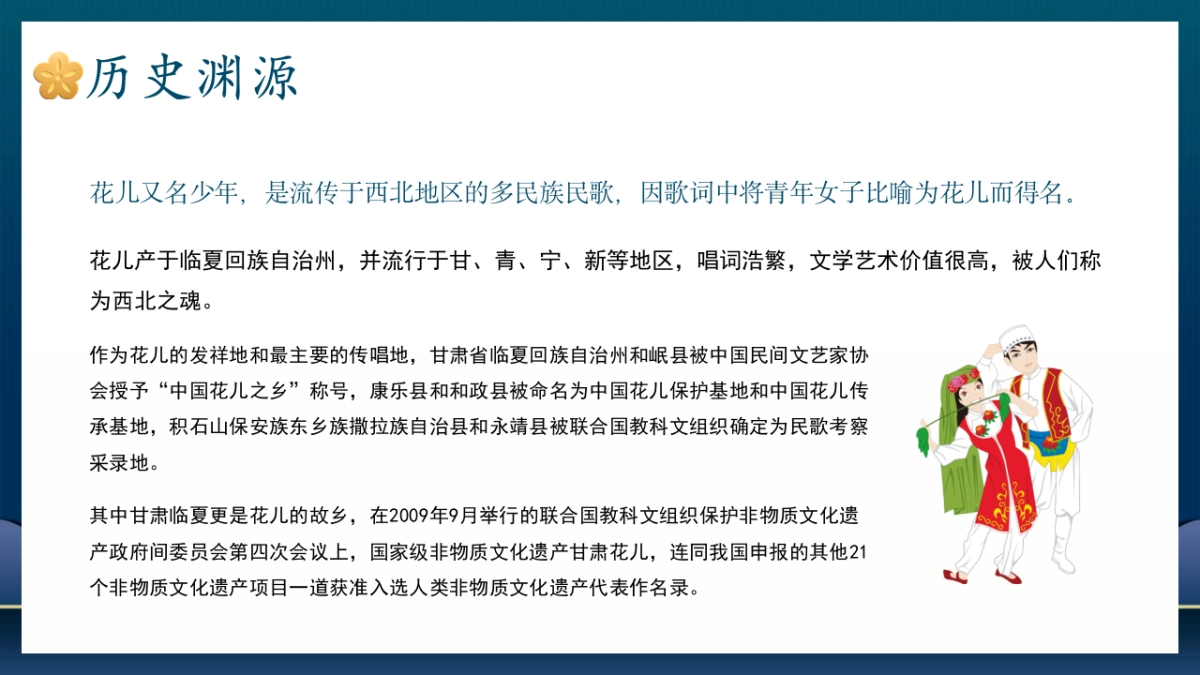 历史渊源

花儿又名少年，是流传于西北地区的多民族民歌，因歌词中将青年女子比喻为花儿而得名。

花儿产于临夏回族自治州，并流行于甘、青、宁、新等地区，唱词浩繁，文学艺术价值很高，被人们称为西北之魂。

作为花儿的发祥地和最主要的传唱地，甘肃省临夏回族自治州和岷县被中国民间文艺家协会授予“中国花儿之乡”称号，康乐县和和政县被命名为中国花儿保护基地和中国花儿传承基地，积石山保安族东乡族撒拉族自治县和永靖县被联合国教科文组织确定为民歌考察采录地。

其中甘肃临夏更是花儿的故乡，在2009年9月举行的联合国教科文组织保护非物质文化遗产政府间委员会第四次会议上，国家级非物质文化遗产甘肃花儿，连同我国申报的其他21个非物质文化遗产项目一道获准入选人类非物质文化遗产代表作名录。